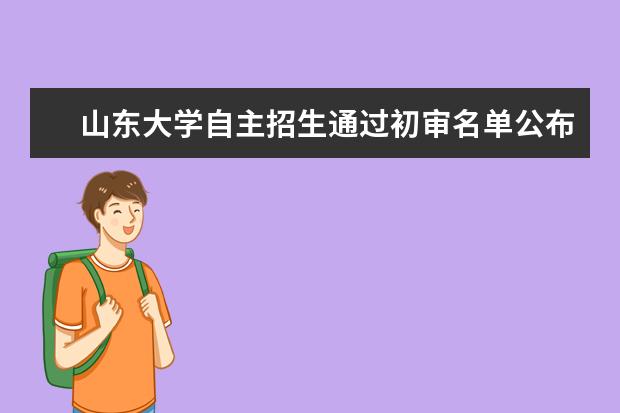 山东大学自主招生通过初审名单公布